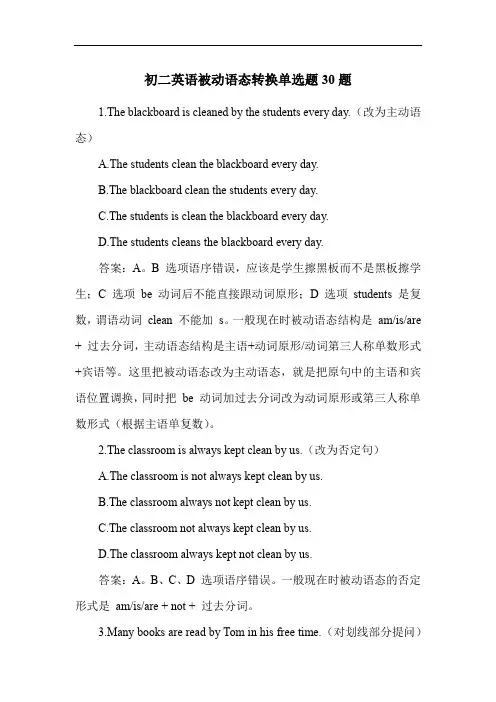 初二英语被动语态转换单选题 30 题

1.The blackboard is cleaned by the students every day.（改为主动语态）

A.The students clean the blackboard every day.

B.The blackboard clean the students every day.

C.The students is clean the blackboard every day.

D.The students cleans the blackboard every day.

答案：A。B 选项语序错误，应该是学生擦黑板而不是黑板擦学生；C 选项 be 动词后不能直接跟动词原形；D 选项 students 是复数，谓语动词 clean 不能加 s。一般现在时被动语态结构是 am/is/are + 过去分词，主动语态结构是主语+动词原形/动词第三人称单数形式+宾语等。这里把被动语态改为主动语态，就是把原句中的主语和宾语位置调换，同时把 be 动词加过去分词改为动词原形或第三人称单数形式（根据主语单复数）。

2.The classroom is always kept clean by us.（改为否定句）

A.The classroom is not always kept clean by us.

B.The classroom always not kept clean by us.

C.The classroom not always kept clean by us.

D.The classroom always kept not clean by us.

答案：A。B、C、D 选项语序错误。一般现在时被动语态的否定形式是 am/is/are + not + 过去分词。

3.Many books are read by Tom in his free time.（对划线部分提问）